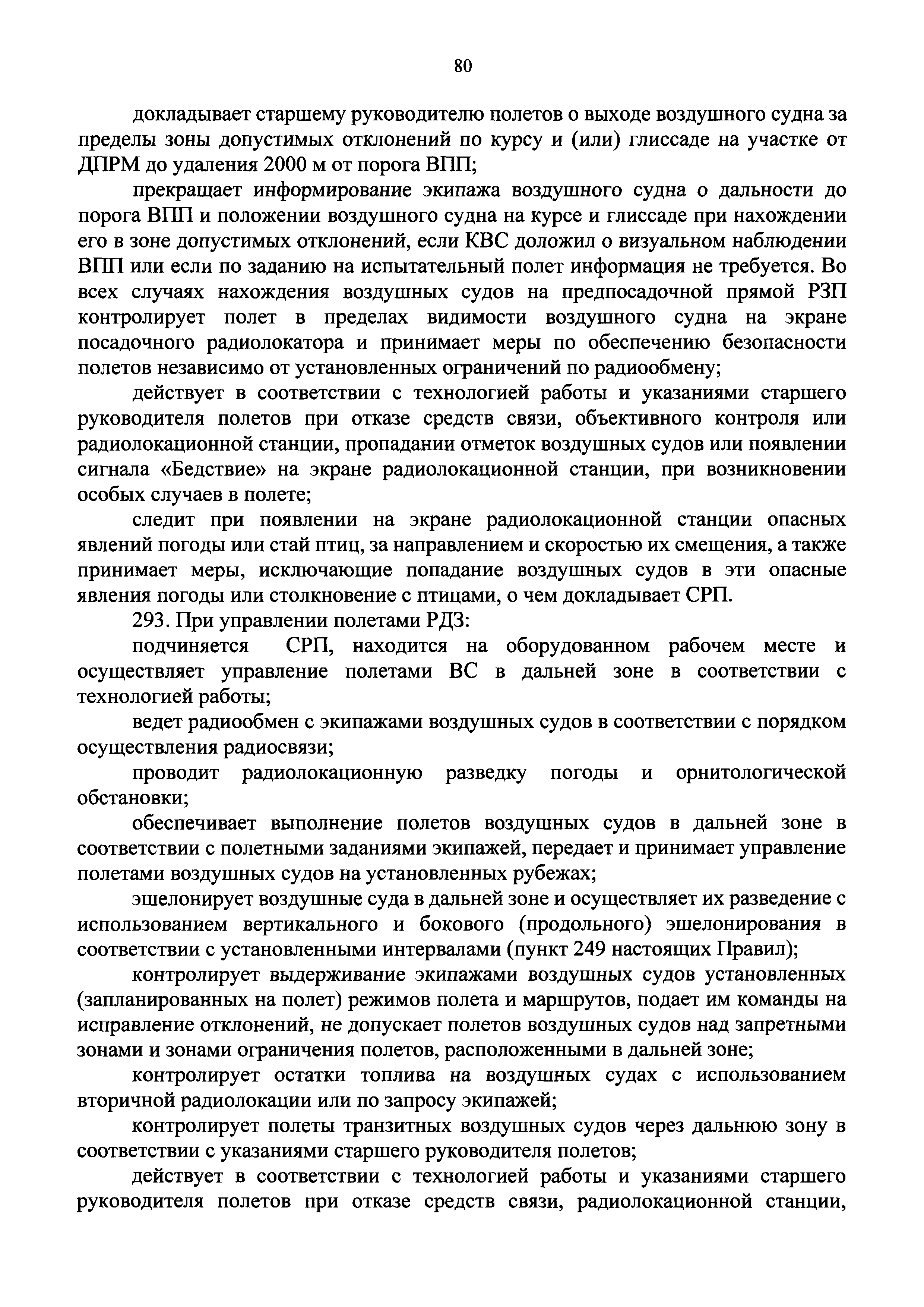 80

докладывает старшему руководителю полетов о выходе воздушного судна за пределы зоны допустимых отклонений по курсу и (или) глиссаде на участке от ДПРМ до удаления 2000 м от порога ВПП;

прекращает информирование экипажа воздушного судна о дальности до порога ВПП и положении воздушного судна на курсе и глиссаде при нахождении его в зоне допустимых отклонений, если КВС доложил о визуальном наблюдении ВПП или если по заданию на испытательный полет информация не требуется. Во всех случаях нахождения воздушных судов на предпосадочной прямой РЗП контролирует полет в пределах видимости воздушного судна на экране посадочного радиолокатора и принимает меры по обеспечению безопасности полетов независимо от установленных ограничений по радиообмену;

действует в соответствии с технологией работы и указаниями старшего руководителя полетов при отказе средств связи, объективного контроля или радиолокационной станции, пропадании отметок воздушных судов или появлении сигнала «Бедствие» на экране радиолокационной станции, при возникновении особых случаев в полете;

следит при появлении на экране радиолокационной станции опасных явлений погоды или стай птиц, за направлением и скоростью их смещения, а также принимает меры, исключающие попадание воздушных судов в эти опасные явления погоды или столкновение с птицами, о чем докладывает СРП.

293. При управлении полетами РДЗ:

подчиняется СРП, находится на оборудованном рабочем месте и осуществляет управление полетами ВС в дальней зоне в соответствии с технологией работы;

ведет радиообмен с экипажами воздушных судов в соответствии с порядком осуществления радиосвязи;

проводит радиолокационную разведку погоды и орнитологической обстановки;

обеспечивает выполнение полетов воздушных судов в дальней зоне в соответствии с полетными заданиями экипажей, передает и принимает управление полетами воздушных судов на установленных рубежах;

эшелонирует воздушные суда в дальней зоне и осуществляет их разведение с использованием вертикального и бокового (продольного) эшелонирования в соответствии с установленными интервалами (пункт 249 настоящих Правил);

контролирует выдерживание экипажами воздушных судов установленных (запланированных на полет) режимов полета и маршрутов, подает им команды на исправление отклонений, не допускает полетов воздушных судов над запретными зонами и зонами ограничения полетов, расположенными в дальней зоне;

контролирует остатки топлива на воздушных судах с использованием вторичной радиолокации или по запросу экипажей;

контролирует полеты транзитных воздушных судов через дальнюю зону в соответствии с указаниями старшего руководителя полетов;

действует в соответствии с технологией работы и указаниями старшего руководителя полетов при отказе средств связи, радиолокационной станции,